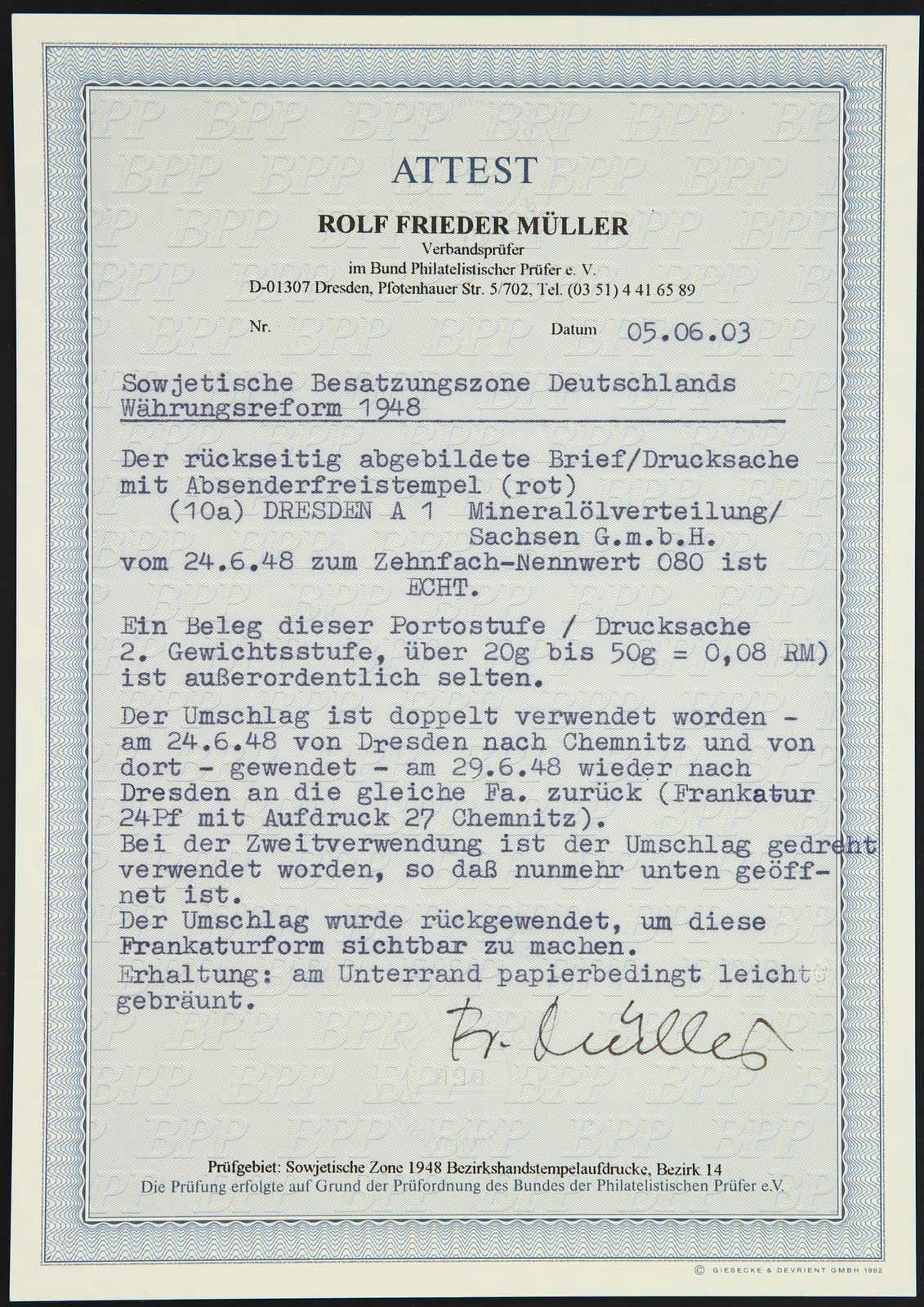 ATTEST

ROLF FRIEDER MÜLLER
Verbandsprüfer
im Bund Philatelistischer Prüfer e. V.
D-01307 Dresden, Pfotenhauer Str. 5/702, Tel. (03 51) 4 41 65 89

Nr.

Datum 05.06.03

Sowjetische Besatzungszone Deutschlands
Währungsreform 1948

Der rückseitig abgebildete Brief/Drucksache mit Absenderfreistempel (rot)
(10a) DRESDEN A 1 Mineralölverteilung/
Sachsen G.m.b.H.
vom 24.6.48 zum Zehnfach-Nennwert 080 ist
ECHT.

Ein Beleg dieser Portostufe / Drucksache 2. Gewichtsstufe, über 20g bis 50g = 0,08 RM) ist außerordentlich selten.

Der Umschlag ist doppelt verwendet worden - am 24.6.48 von Dresden nach Chemnitz und von dort - gewendet - am 29.6.48 wieder nach Dresden an die gleiche Fa. zurück (Frankatur 24Pf mit Aufdruck 27 Chemnitz).
Bei der Zweitverwendung ist der Umschlag gedreht verwendet worden, so daß nunmehr unten geöffnet ist.
Der Umschlag wurde rückgewendet, um diese Frankaturform sichtbar zu machen.
Erhaltung: am Unterrand papierbedingt leicht gebräunt.

Fr. Müller

Prüfgebiet: Sowjetische Zone 1948 Bezirkshandstempelaufdrucke, Bezirk 14
Die Prüfung erfolgte auf Grund der Prüfordnung des Bundes der Philatelistischen Prüfer e.V.

© GIESECKE & DEVRIENT GMBH 1992

BPP